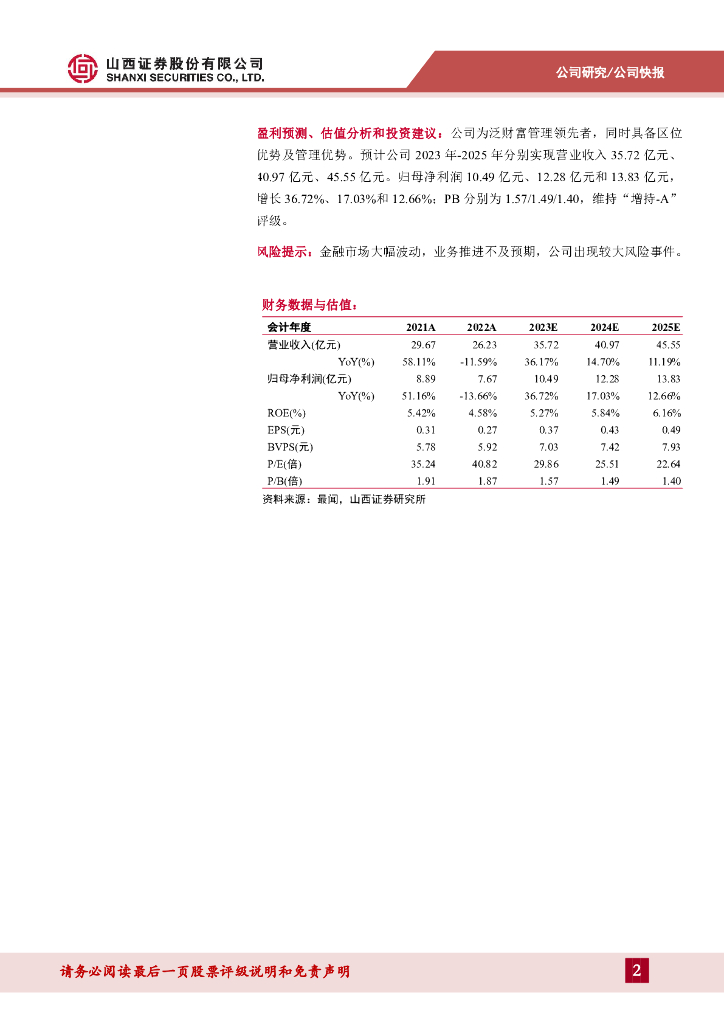 山西证券股份有限公司
SHANXI SECURITIES CO., LTD.

公司研究/公司快报

盈利预测、估值分析和投资建议：公司为泛财富管理领先者，同时具备区位优势及管理优势。预计公司 2023 年-2025 年分别实现营业收入 35.72 亿元、40.97 亿元、45.55 亿元。归母净利润 10.49 亿元、12.28 亿元和 13.83 亿元，增长 36.72%、17.03%和 12.66%；PB 分别为 1.57/1.49/1.40，维持“增持-A”评级。

风险提示：金融市场大幅波动，业务推进不及预期，公司出现较大风险事件。

财务数据与估值：

| 会计年度 | 2021A | 2022A | 2023E | 2024E | 2025E |
|---|---|---|---|---|---|
| 营业收入(亿元) | 29.67 | 26.23 | 35.72 | 40.97 | 45.55 |
| YoY(%) | 58.11% | -11.59% | 36.17% | 14.70% | 11.19% |
| 归母净利润(亿元) | 8.89 | 7.67 | 10.49 | 12.28 | 13.83 |
| YoY(%) | 51.16% | -13.66% | 36.72% | 17.03% | 12.66% |
| ROE(%) | 5.42% | 4.58% | 5.27% | 5.84% | 6.16% |
| EPS(元) | 0.31 | 0.27 | 0.37 | 0.43 | 0.49 |
| BVPS(元) | 5.78 | 5.92 | 7.03 | 7.42 | 7.93 |
| P/E(倍) | 35.24 | 40.82 | 29.86 | 25.51 | 22.64 |
| P/B(倍) | 1.91 | 1.87 | 1.57 | 1.49 | 1.40 |

资料来源：最闻，山西证券研究所

请务必阅读最后一页股票评级说明和免责声明

2